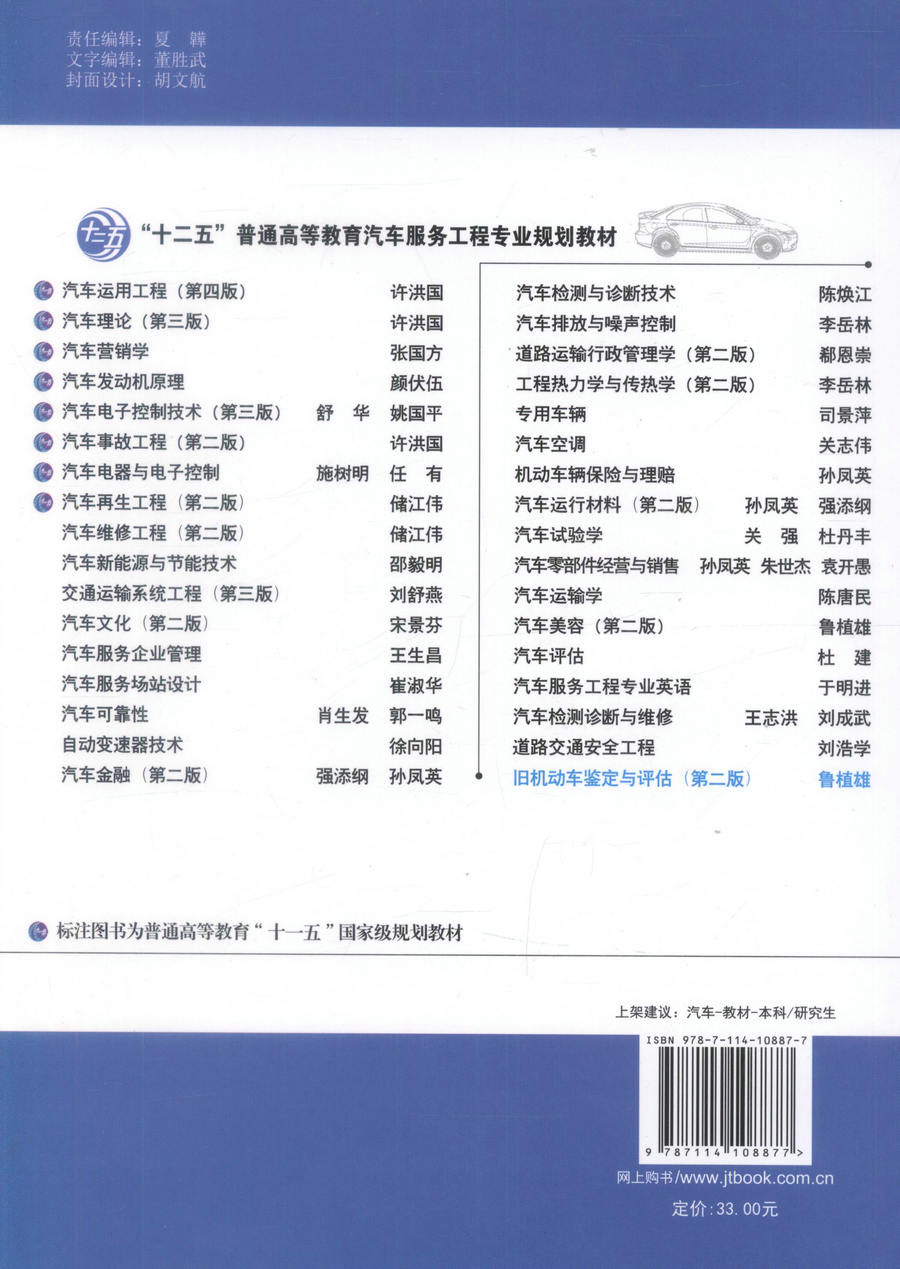 责任编辑：夏　韡
文字编辑：董胜武
封面设计：胡文航

十二五

“十二五”普通高等教育汽车服务工程专业规划教材

汽车运用工程（第四版）　许洪国
汽车理论（第三版）　许洪国
汽车营销学　张国方
汽车发动机原理　颜伏伍
汽车电子控制技术（第三版）　舒　华　姚国平
汽车事故工程（第二版）　许洪国
汽车电器与电子控制　施树明　任　有
汽车再生工程（第二版）　储江伟
汽车维修工程（第二版）　储江伟
汽车新能源与节能技术　邵毅明
交通运输系统工程（第三版）　刘舒燕
汽车文化（第二版）　宋景芬
汽车服务企业管理　王生昌
汽车服务场站设计　崔淑华
汽车可靠性　肖生发　郭一鸣
自动变速器技术　徐向阳
汽车金融（第二版）　强添纲　孙凤英

汽车检测与诊断技术　陈焕江
汽车排放与噪声控制　李岳林
道路运输行政管理学（第二版）　郗恩崇
工程热力学与传热学（第二版）　李岳林
专用车辆　司景萍
汽车空调　关志伟
机动车辆保险与理赔　孙凤英
汽车运行材料（第二版）　孙凤英　强添纲
汽车试验学　关　强　杜丹丰
汽车零部件经营与销售　孙凤英　朱世杰　袁开愚
汽车运输学　陈唐民
汽车美容（第二版）　鲁植雄
汽车评估　杜　建
汽车服务工程专业英语　于明进
汽车检测诊断与维修　王志洪　刘成武
道路交通安全工程　刘浩学
旧机动车鉴定与评估（第二版）　鲁植雄

标注图书为普通高等教育“十一五”国家级规划教材

上架建议：汽车-教材-本科/研究生

ISBN 978-7-114-10887-7

9 787114 108877 >

网上购书/www.jtbook.com.cn

定价：33.00元